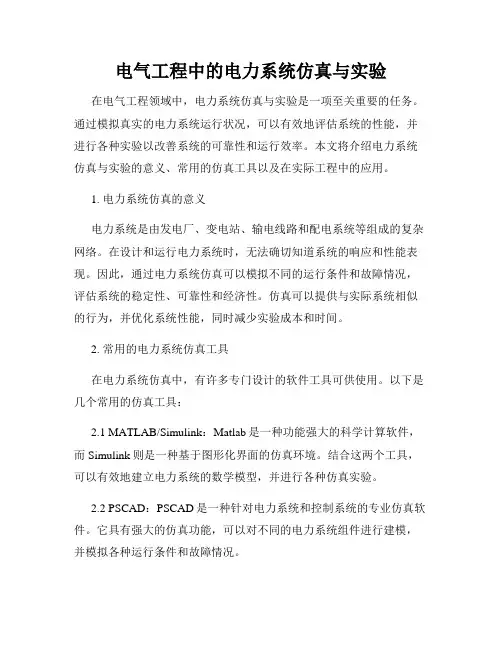 电气工程中的电力系统仿真与实验

在电气工程领域中，电力系统仿真与实验是一项至关重要的任务。通过模拟真实的电力系统运行状况，可以有效地评估系统的性能，并进行各种实验以改善系统的可靠性和运行效率。本文将介绍电力系统仿真与实验的意义、常用的仿真工具以及在实际工程中的应用。

1. 电力系统仿真的意义

电力系统是由发电厂、变电站、输电线路和配电系统等组成的复杂网络。在设计和运行电力系统时，无法确切知道系统的响应和性能表现。因此，通过电力系统仿真可以模拟不同的运行条件和故障情况，评估系统的稳定性、可靠性和经济性。仿真可以提供与实际系统相似的行为，并优化系统性能，同时减少实验成本和时间。

2. 常用的电力系统仿真工具

在电力系统仿真中，有许多专门设计的软件工具可供使用。以下是几个常用的仿真工具：

2.1 MATLAB/Simulink：Matlab 是一种功能强大的科学计算软件，而 Simulink 则是一种基于图形化界面的仿真环境。结合这两个工具，可以有效地建立电力系统的数学模型，并进行各种仿真实验。

2.2 PSCAD：PSCAD 是一种针对电力系统和控制系统的专业仿真软件。它具有强大的仿真功能，可以对不同的电力系统组件进行建模，并模拟各种运行条件和故障情况。